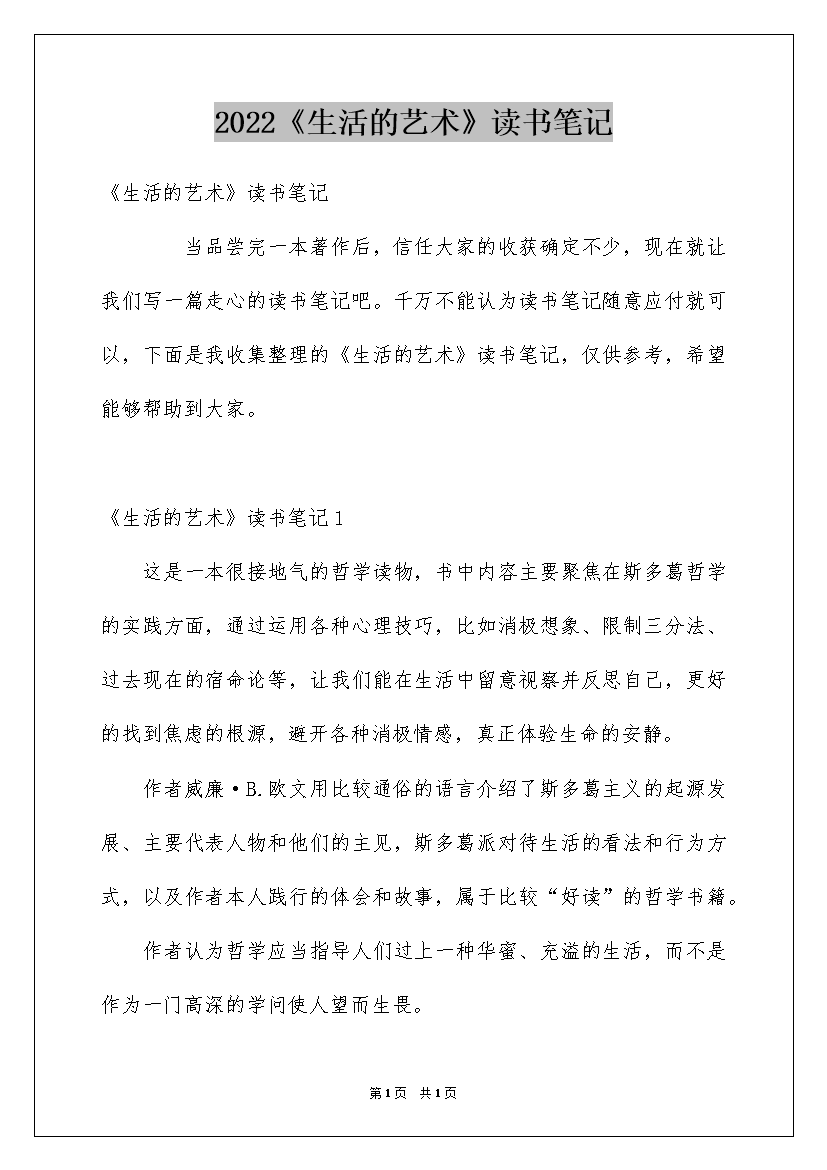 2022《生活的艺术》读书笔记

《生活的艺术》读书笔记

当品尝完一本著作后，信任大家的收获确定不少，现在就让我们写一篇走心的读书笔记吧。千万不能认为读书笔记随意应付就可以，下面是我收集整理的《生活的艺术》读书笔记，仅供参考，希望能够帮助到大家。

《生活的艺术》读书笔记1

这是一本很接地气的哲学读物，书中内容主要聚焦在斯多葛哲学的实践方面，通过运用各种心理技巧，比如消极想象、限制三分法、过去现在的宿命论等，让我们能在生活中留意视察并反思自己，更好的找到焦虑的根源，避开各种消极情感，真正体验生命的安静。

作者威廉·B.欧文用比较通俗的语言介绍了斯多葛主义的起源发展、主要代表人物和他们的主见，斯多葛派对待生活的看法和行为方式，以及作者本人践行的体会和故事，属于比较“好读”的哲学书籍。

作者认为哲学应当指导人们过上一种华蜜、充溢的生活，而不是作为一门高深的学问使人望而生畏。

第1页 共1页